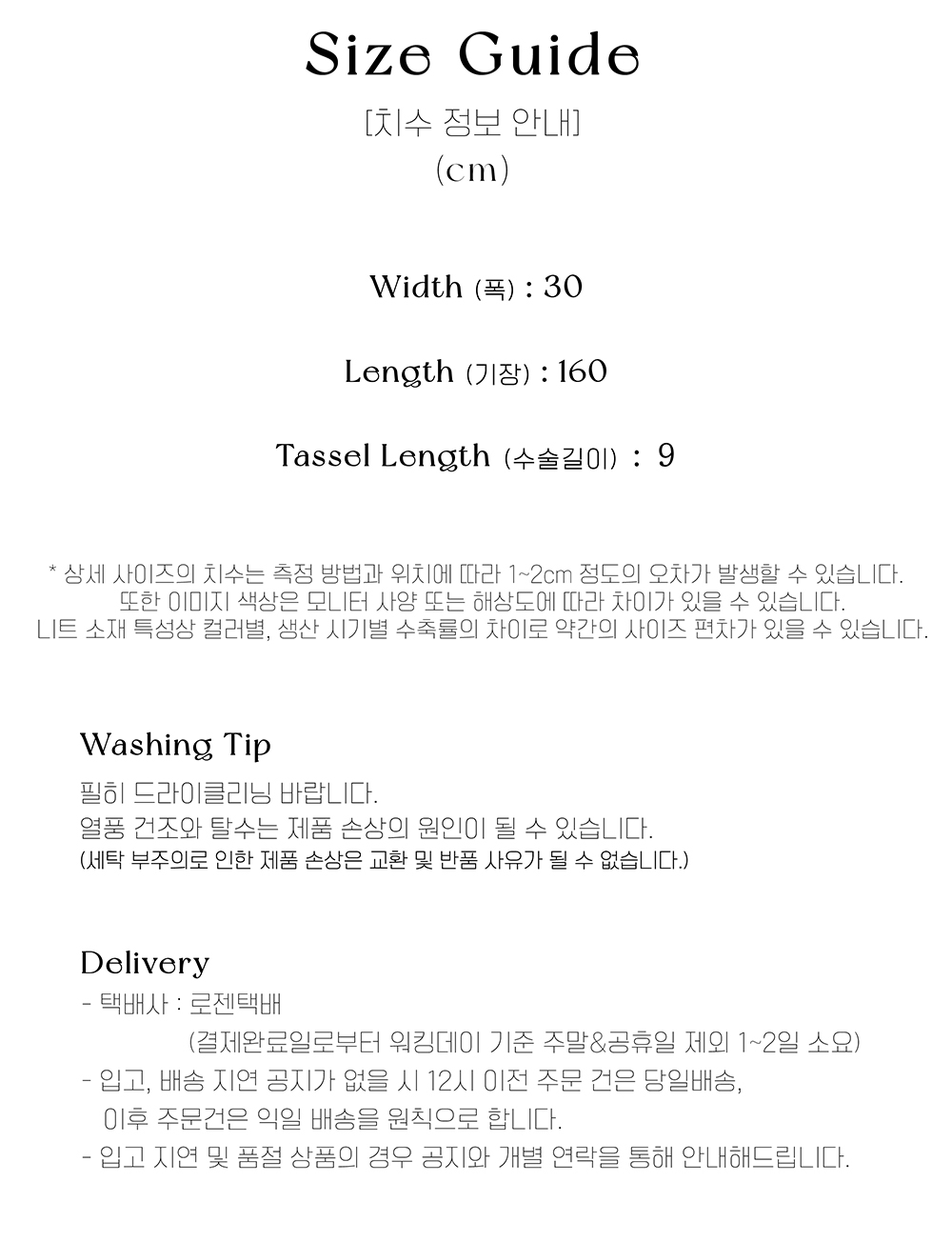 Size Guide

[치수 정보 안내]
(cm)

Width (폭) : 30

Length (기장) : 160

Tassel Length (수술길이) : 9

* 상세 사이즈의 치수는 측정 방법과 위치에 따라 1~2cm 정도의 오차가 발생할 수 있습니다.
또한 이미지 색상은 모니터 사양 또는 해상도에 따라 차이가 있을 수 있습니다.
니트 소재 특성상 컬러별, 생산 시기별 수축률의 차이로 약간의 사이즈 편차가 있을 수 있습니다.

Washing Tip

필히 드라이클리닝 바랍니다.
열풍 건조와 탈수는 제품 손상의 원인이 될 수 있습니다.
(세탁 부주의로 인한 제품 손상은 교환 및 반품 사유가 될 수 없습니다.)

Delivery

- 택배사 : 로젠택배
(결제완료일로부터 워킹데이 기준 주말&공휴일 제외 1~2일 소요)
- 입고, 배송 지연 공지가 없을 시 12시 이전 주문 건은 당일배송,
이후 주문건은 익일 배송을 원칙으로 합니다.
- 입고 지연 및 품절 상품의 경우 공지와 개별 연락을 통해 안내해드립니다.